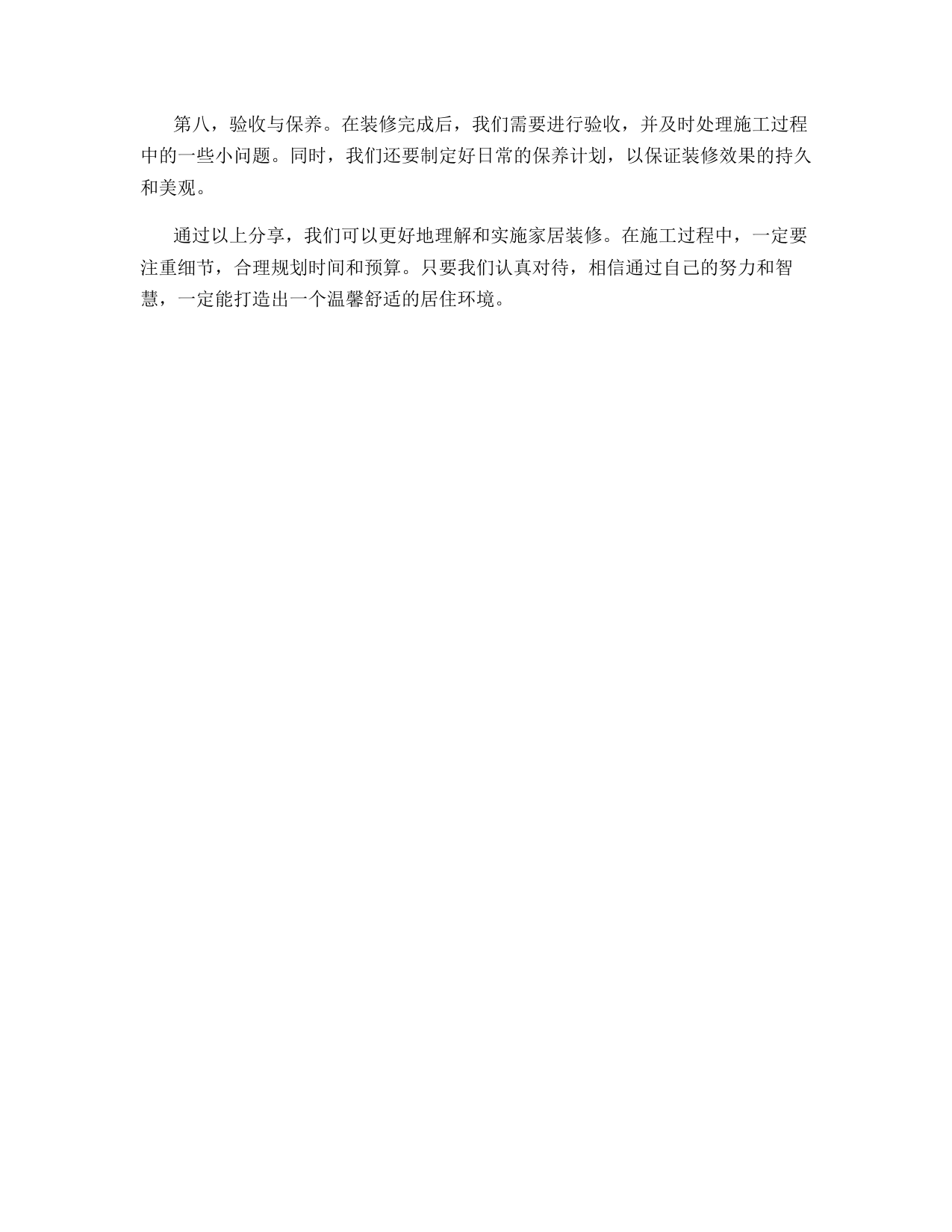 第八，验收与保养。在装修完成后，我们需要进行验收，并及时处理施工过程中的一些小问题。同时，我们还要制定好日常的保养计划，以保证装修效果的持久和美观。

通过以上分享，我们可以更好地理解和实施家居装修。在施工过程中，一定要注重细节，合理规划时间和预算。只要我们认真对待，相信通过自己的努力和智慧，一定能打造出一个温馨舒适的居住环境。